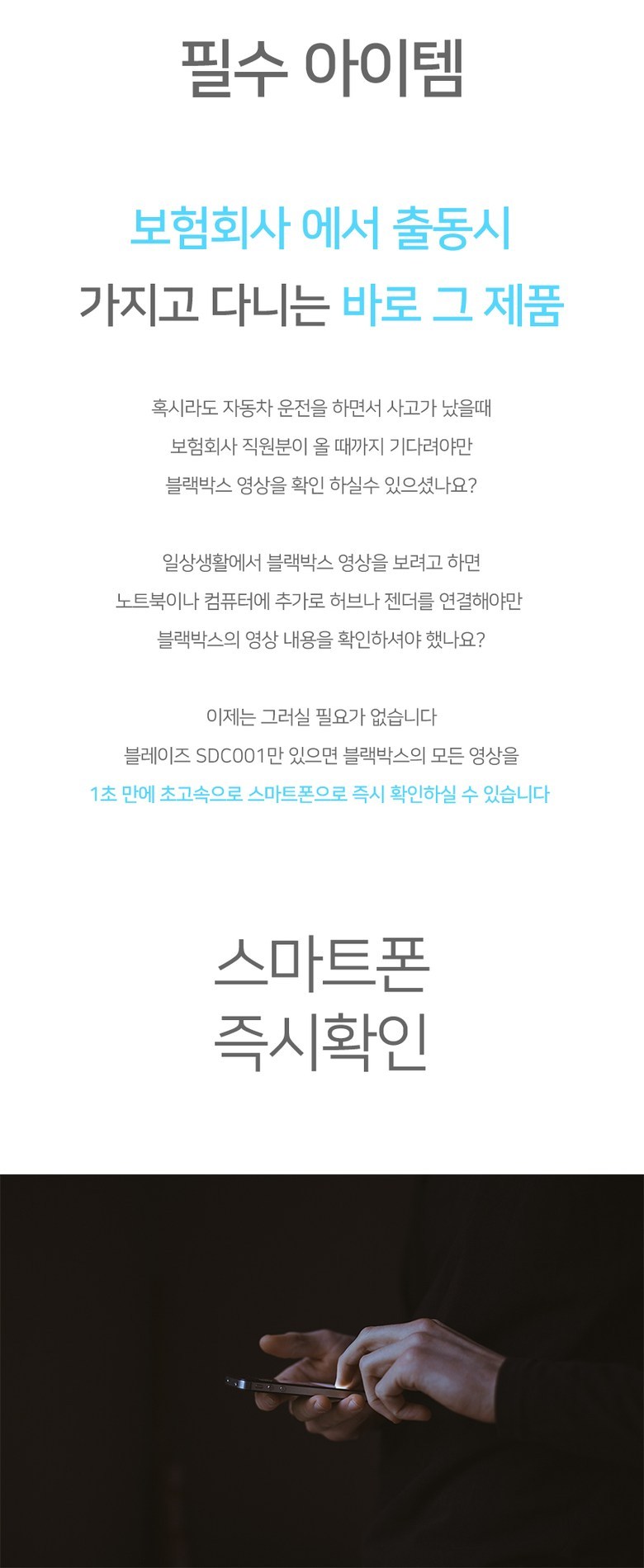 필수 아이템

보험회사 에서 출동시
가지고 다니는 바로 그 제품

혹시라도 자동차 운전을 하면서 사고가 났을때
보험회사 직원분이 올 때까지 기다려야만
블랙박스 영상을 확인 하실수 있으셨나요?

일상생활에서 블랙박스 영상을 보려고 하면
노트북이나 컴퓨터에 추가로 허브나 젠더를 연결해야만
블랙박스의 영상 내용을 확인하셔야 했나요?

이제는 그러실 필요가 없습니다
블레이즈 SDC001만 있으면 블랙박스의 모든 영상을
1초 만에 초고속으로 스마트폰으로 즉시 확인하실 수 있습니다

스마트폰
즉시확인